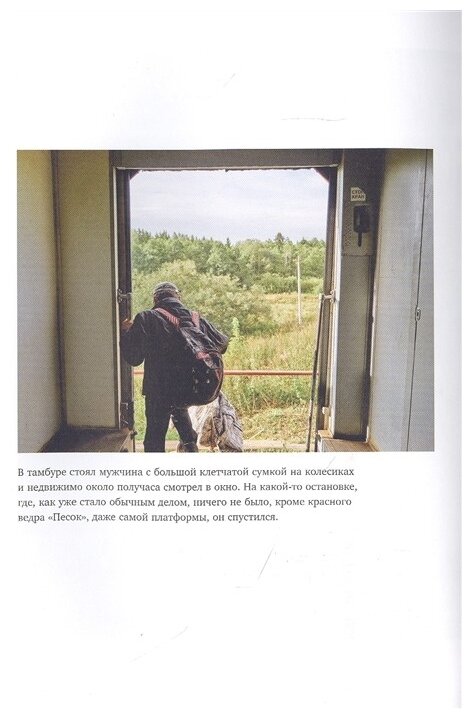 В тамбуре стоял мужчина с большой клетчатой сумкой на колесиках и недвижимо около получаса смотрел в окно. На какой-то остановке, где, как уже стало обычным делом, ничего не было, кроме красного ведра «Песок», даже самой платформы, он спустился.